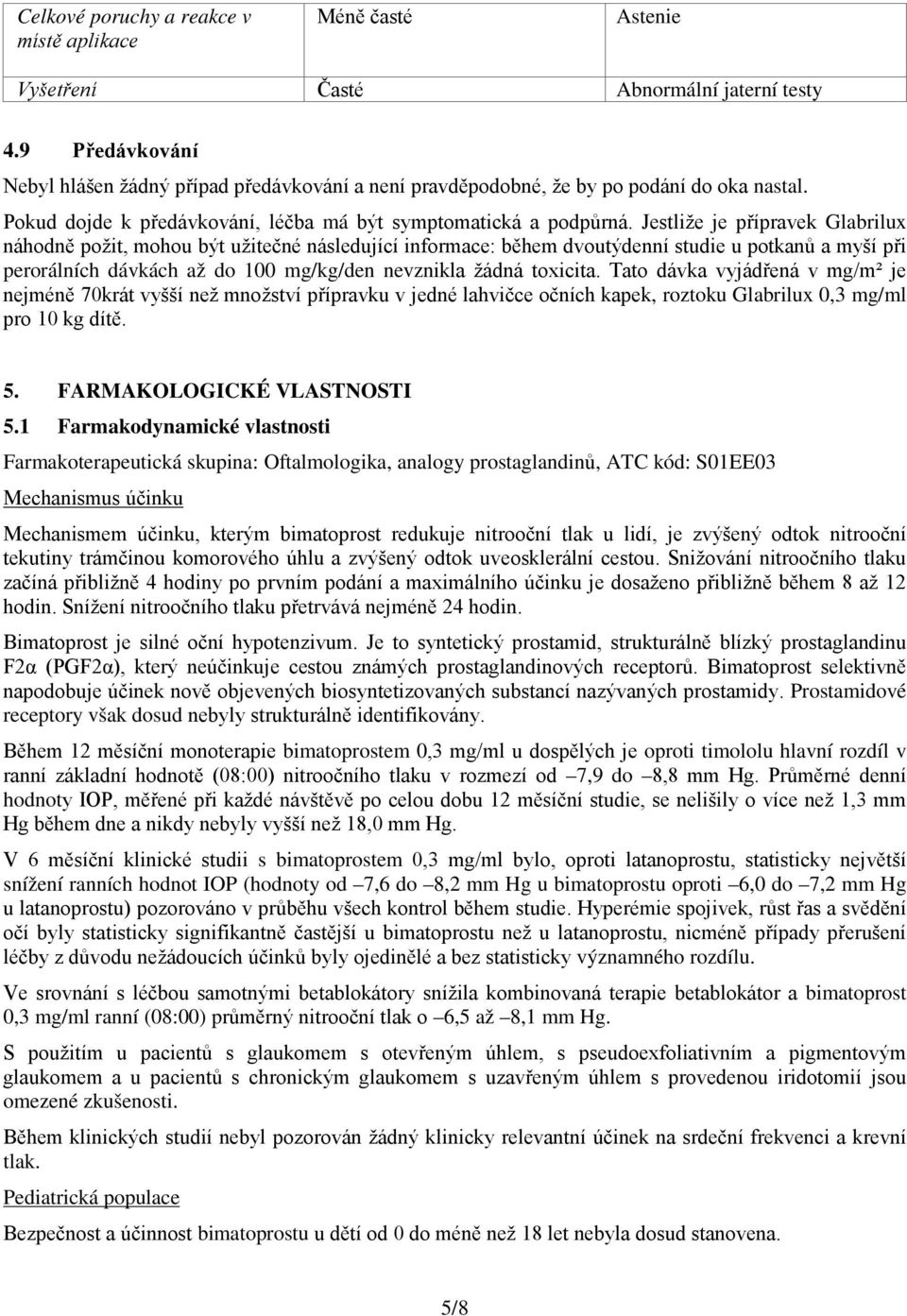 | Celkové poruchy a reakce v místě aplikace | Méně časté | Astenie |
|---|---|---|
| Vyšetření | Časté | Abnormální jaterní testy |

4.9 Předávkování

Nebyl hlášen žádný případ předávkování a není pravděpodobné, že by po podání do oka nastal.

Pokud dojde k předávkování, léčba má být symptomatická a podpůrná. Jestliže je přípravek Glabrilux náhodně požit, mohou být užitečné následující informace: během dvoutýdenní studie u potkanů a myší při perorálních dávkách až do 100 mg/kg/den nevznikla žádná toxicita. Tato dávka vyjádřená v mg/m² je nejméně 70krát vyšší než množství přípravku v jedné lahvičce očních kapek, roztoku Glabrilux 0,3 mg/ml pro 10 kg dítě.

5. FARMAKOLOGICKÉ VLASTNOSTI

5.1 Farmakodynamické vlastnosti

Farmakoterapeutická skupina: Oftalmologika, analogy prostaglandinů, ATC kód: S01EE03

Mechanismus účinku

Mechanismem účinku, kterým bimatoprost redukuje nitrooční tlak u lidí, je zvýšený odtok nitrooční tekutiny trámčinou komorového úhlu a zvýšený odtok uveosklerální cestou. Snižování nitroočního tlaku začíná přibližně 4 hodiny po prvním podání a maximálního účinku je dosaženo přibližně během 8 až 12 hodin. Snížení nitroočního tlaku přetrvává nejméně 24 hodin.

Bimatoprost je silné oční hypotenzivum. Je to syntetický prostamid, strukturálně blízký prostaglandinu F2α (PGF2α), který neúčinkuje cestou známých prostaglandinových receptorů. Bimatoprost selektivně napodobuje účinek nově objevených biosyntetizovaných substancí nazývaných prostamidy. Prostamidové receptory však dosud nebyly strukturálně identifikovány.

Během 12 měsíční monoterapie bimatoprostem 0,3 mg/ml u dospělých je oproti timololu hlavní rozdíl v ranní základní hodnotě (08:00) nitroočního tlaku v rozmezí od –7,9 do –8,8 mm Hg. Průměrné denní hodnoty IOP, měřené při každé návštěvě po celou dobu 12 měsíční studie, se nelišily o více než 1,3 mm Hg během dne a nikdy nebyly vyšší než 18,0 mm Hg.

V 6 měsíční klinické studii s bimatoprostem 0,3 mg/ml bylo, oproti latanoprostu, statisticky největší snížení ranních hodnot IOP (hodnoty od –7,6 do –8,2 mm Hg u bimatoprostu oproti –6,0 do –7,2 mm Hg u latanoprostu) pozorováno v průběhu všech kontrol během studie. Hyperémie spojivek, růst řas a svědění očí byly statisticky signifikantně častější u bimatoprostu než u latanoprostu, nicméně případy přerušení léčby z důvodu nežádoucích účinků byly ojedinělé a bez statisticky významného rozdílu.

Ve srovnání s léčbou samotnými betablokátory snížila kombinovaná terapie betablokátor a bimatoprost 0,3 mg/ml ranní (08:00) průměrný nitrooční tlak o –6,5 až –8,1 mm Hg.

S použitím u pacientů s glaukomem s otevřeným úhlem, s pseudoexfoliativním a pigmentovým glaukomem a u pacientů s chronickým glaukomem s uzavřeným úhlem s provedenou iridotomií jsou omezené zkušenosti.

Během klinických studií nebyl pozorován žádný klinicky relevantní účinek na srdeční frekvenci a krevní tlak.

Pediatrická populace

Bezpečnost a účinnost bimatoprostu u dětí od 0 do méně než 18 let nebyla dosud stanovena.

5/8